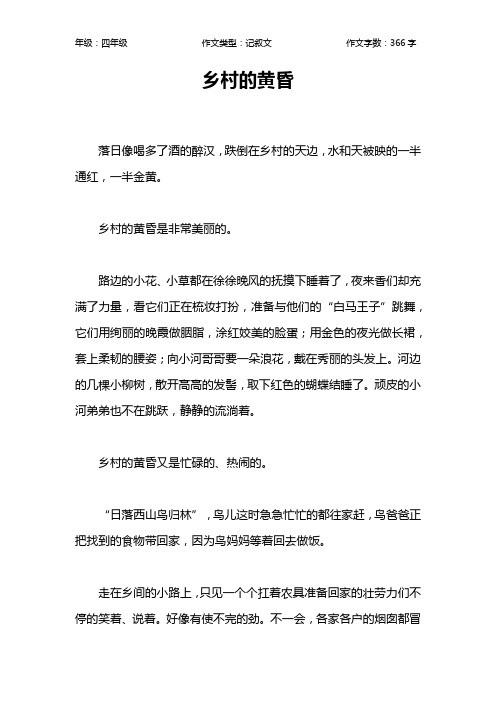 年级：四年级　　作文类型：记叙文　　作文字数：366 字

乡村的黄昏

落日像喝多了酒的醉汉，跌倒在乡村的天边，水和天被映的一半通红，一半金黄。

乡村的黄昏是非常美丽的。

路边的小花、小草都在徐徐晚风的抚摸下睡着了，夜来香们却充满了力量，看它们正在梳妆打扮，准备与他们的“白马王子”跳舞，它们用绚丽的晚霞做胭脂，涂红姣美的脸蛋；用金色的夜光做长裙，套上柔韧的腰姿；向小河哥哥要一朵浪花，戴在秀丽的头发上。河边的几棵小柳树，散开高高的发髻，取下红色的蝴蝶结睡了。顽皮的小河弟弟也不在跳跃，静静的流淌着。

乡村的黄昏又是忙碌的、热闹的。

“日落西山鸟归林”，鸟儿这时急急忙忙的都往家赶，鸟爸爸正把找到的食物带回家，因为鸟妈妈等着回去做饭。

走在乡间的小路上，只见一个个扛着农具准备回家的壮劳力们不停的笑着、说着。好像有使不完的劲。不一会，各家各户的烟囱都冒